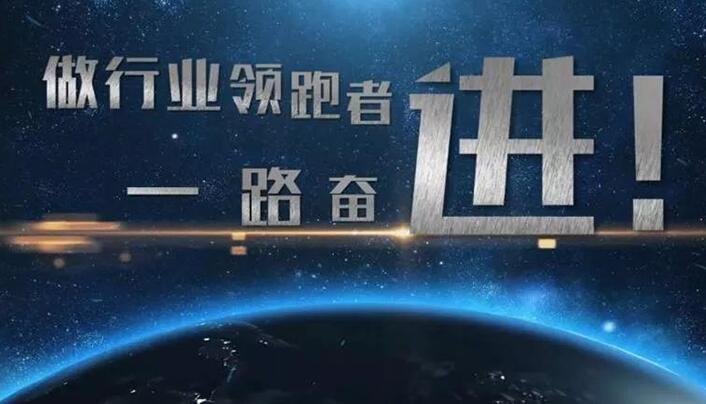 做行业领跑者

一路奋进！